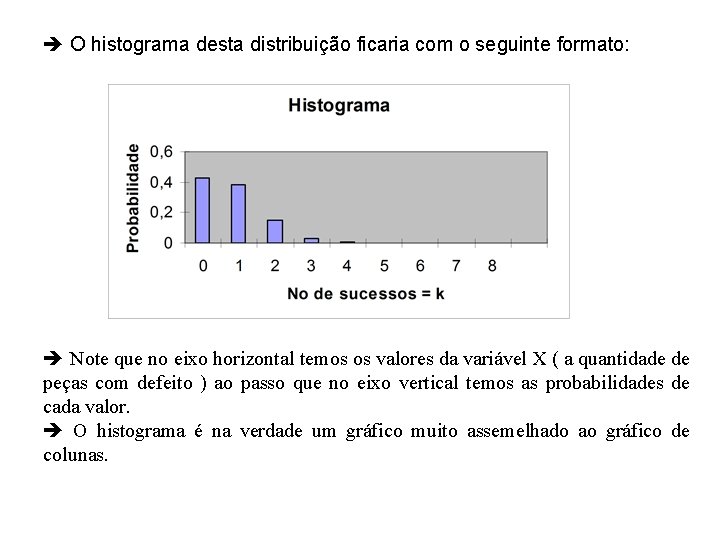 ➔ O histograma desta distribuição ficaria com o seguinte formato:

Histograma

Probabilidade

0,6
0,4
0,2
0

0 1 2 3 4 5 6 7 8

No de sucessos = k

➔ Note que no eixo horizontal temos os valores da variável X ( a quantidade de peças com defeito ) ao passo que no eixo vertical temos as probabilidades de cada valor.
➔ O histograma é na verdade um gráfico muito assemelhado ao gráfico de colunas.